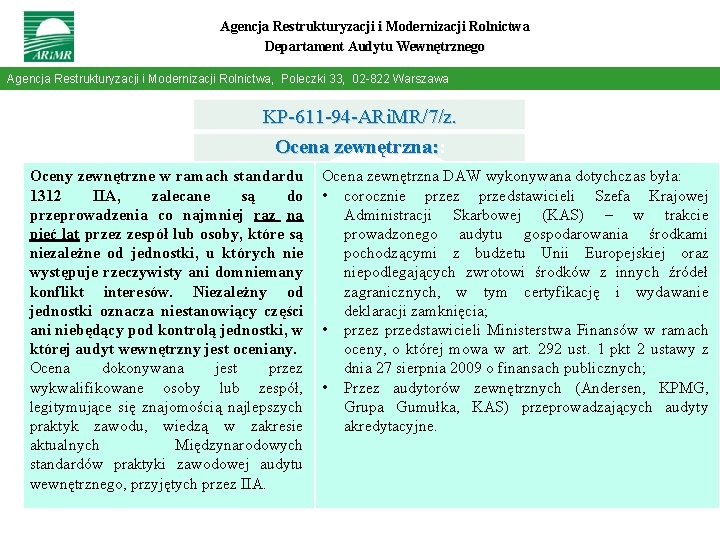 ARiMR

Agencja Restrukturyzacji i Modernizacji Rolnictwa
Departament Audytu Wewnętrznego

Agencja Restrukturyzacji i Modernizacji Rolnictwa, Poleczki 33, 02-822 Warszawa

KP-611-94-ARiMR/7/z.

Ocena zewnętrzna:

Oceny zewnętrzne w ramach standardu 1312 IIA, zalecane są do przeprowadzenia co najmniej raz na pięć lat przez zespół lub osoby, które są niezależne od jednostki, u których nie występuje rzeczywisty ani domniemany konflikt interesów. Niezależny od jednostki oznacza niestanowiący części ani niebędący pod kontrolą jednostki, w której audyt wewnętrzny jest oceniany.
Ocena dokonywana jest przez wykwalifikowane osoby lub zespół, legitymujące się znajomością najlepszych praktyk zawodu, wiedzą w zakresie aktualnych Międzynarodowych standardów praktyki zawodowej audytu wewnętrznego, przyjętych przez IIA.

Ocena zewnętrzna DAW wykonywana dotychczas była:
• corocznie przez przedstawicieli Szefa Krajowej Administracji Skarbowej (KAS) – w trakcie prowadzonego audytu gospodarowania środkami pochodzącymi z budżetu Unii Europejskiej oraz niepodlegających zwrotowi środków z innych źródeł zagranicznych, w tym certyfikację i wydawanie deklaracji zamknięcia;
• przez przedstawicieli Ministerstwa Finansów w ramach oceny, o której mowa w art. 292 ust. 1 pkt 2 ustawy z dnia 27 sierpnia 2009 o finansach publicznych;
• Przez audytorów zewnętrznych (Andersen, KPMG, Grupa Gumułka, KAS) przeprowadzających audyty akredytacyjne.